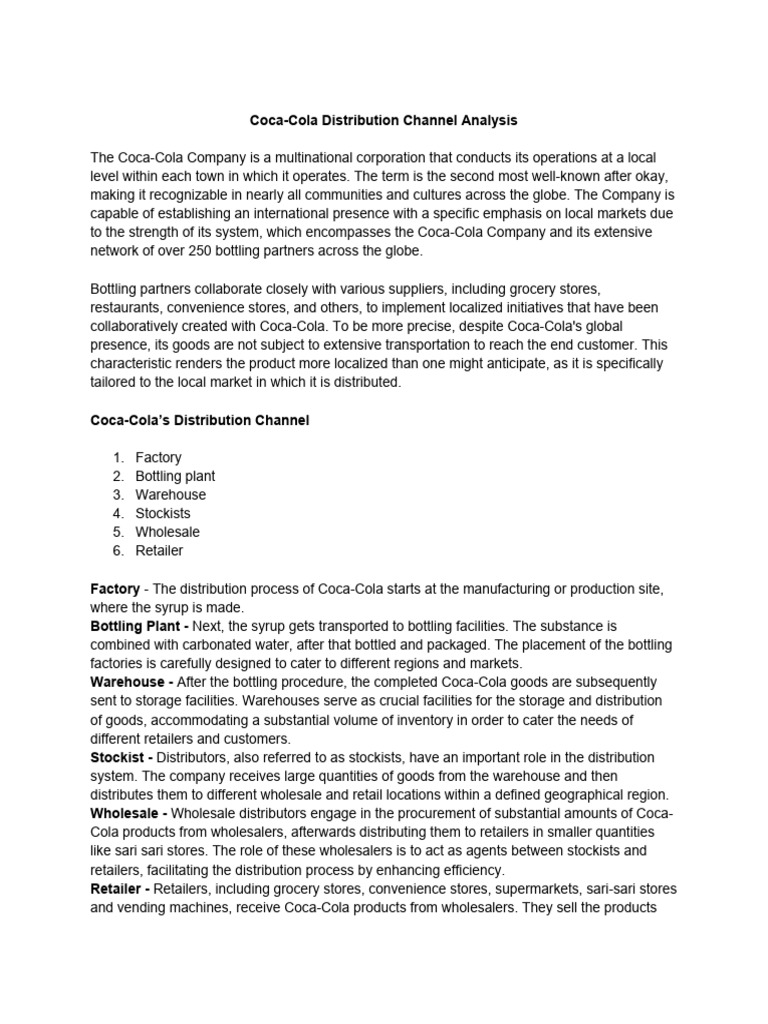 Coca-Cola Distribution Channel Analysis

The Coca-Cola Company is a multinational corporation that conducts its operations at a local level within each town in which it operates. The term is the second most well-known after okay, making it recognizable in nearly all communities and cultures across the globe. The Company is capable of establishing an international presence with a specific emphasis on local markets due to the strength of its system, which encompasses the Coca-Cola Company and its extensive network of over 250 bottling partners across the globe.

Bottling partners collaborate closely with various suppliers, including grocery stores, restaurants, convenience stores, and others, to implement localized initiatives that have been collaboratively created with Coca-Cola. To be more precise, despite Coca-Cola's global presence, its goods are not subject to extensive transportation to reach the end customer. This characteristic renders the product more localized than one might anticipate, as it is specifically tailored to the local market in which it is distributed.

Coca-Cola's Distribution Channel

1. Factory
2. Bottling plant
3. Warehouse
4. Stockists
5. Wholesale
6. Retailer

Factory - The distribution process of Coca-Cola starts at the manufacturing or production site, where the syrup is made.
Bottling Plant - Next, the syrup gets transported to bottling facilities. The substance is combined with carbonated water, after that bottled and packaged. The placement of the bottling factories is carefully designed to cater to different regions and markets.
Warehouse - After the bottling procedure, the completed Coca-Cola goods are subsequently sent to storage facilities. Warehouses serve as crucial facilities for the storage and distribution of goods, accommodating a substantial volume of inventory in order to cater the needs of different retailers and customers.
Stockist - Distributors, also referred to as stockists, have an important role in the distribution system. The company receives large quantities of goods from the warehouse and then distributes them to different wholesale and retail locations within a defined geographical region.
Wholesale - Wholesale distributors engage in the procurement of substantial amounts of Coca-Cola products from wholesalers, afterwards distributing them to retailers in smaller quantities like sari sari stores. The role of these wholesalers is to act as agents between stockists and retailers, facilitating the distribution process by enhancing efficiency.
Retailer - Retailers, including grocery stores, convenience stores, supermarkets, sari-sari stores and vending machines, receive Coca-Cola products from wholesalers. They sell the products